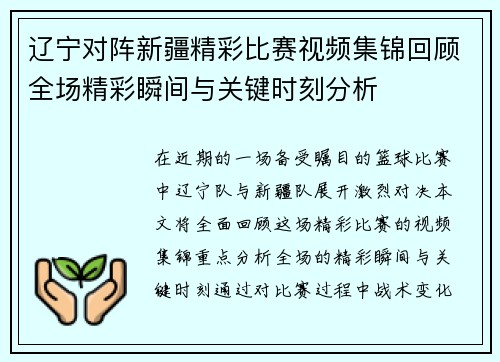 辽宁对阵新疆精彩比赛视频集锦回顾全场精彩瞬间与关键时刻分析

在近期的一场备受瞩目的篮球比赛中辽宁队与新疆队展开激烈对决本文将全面回顾这场精彩比赛的视频集锦重点分析全场的精彩瞬间与关键时刻通过对比赛过程中战术变化